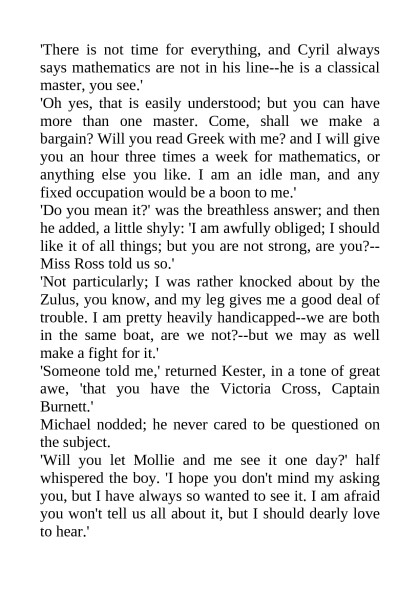 'There is not time for everything, and Cyril always says mathematics are not in his line--he is a classical master, you see.'

'Oh yes, that is easily understood; but you can have more than one master. Come, shall we make a bargain? Will you read Greek with me? and I will give you an hour three times a week for mathematics, or anything else you like. I am an idle man, and any fixed occupation would be a boon to me.'

'Do you mean it?' was the breathless answer; and then he added, a little shyly: 'I am awfully obliged; I should like it of all things; but you are not strong, are you?--Miss Ross told us so.'

'Not particularly; I was rather knocked about by the Zulus, you know, and my leg gives me a good deal of trouble. I am pretty heavily handicapped--we are both in the same boat, are we not?--but we may as well make a fight for it.'

'Someone told me,' returned Kester, in a tone of great awe, 'that you have the Victoria Cross, Captain Burnett.'

Michael nodded; he never cared to be questioned on the subject.

'Will you let Mollie and me see it one day?' half whispered the boy. 'I hope you don't mind my asking you, but I have always so wanted to see it. I am afraid you won't tell us all about it, but I should dearly love to hear.'